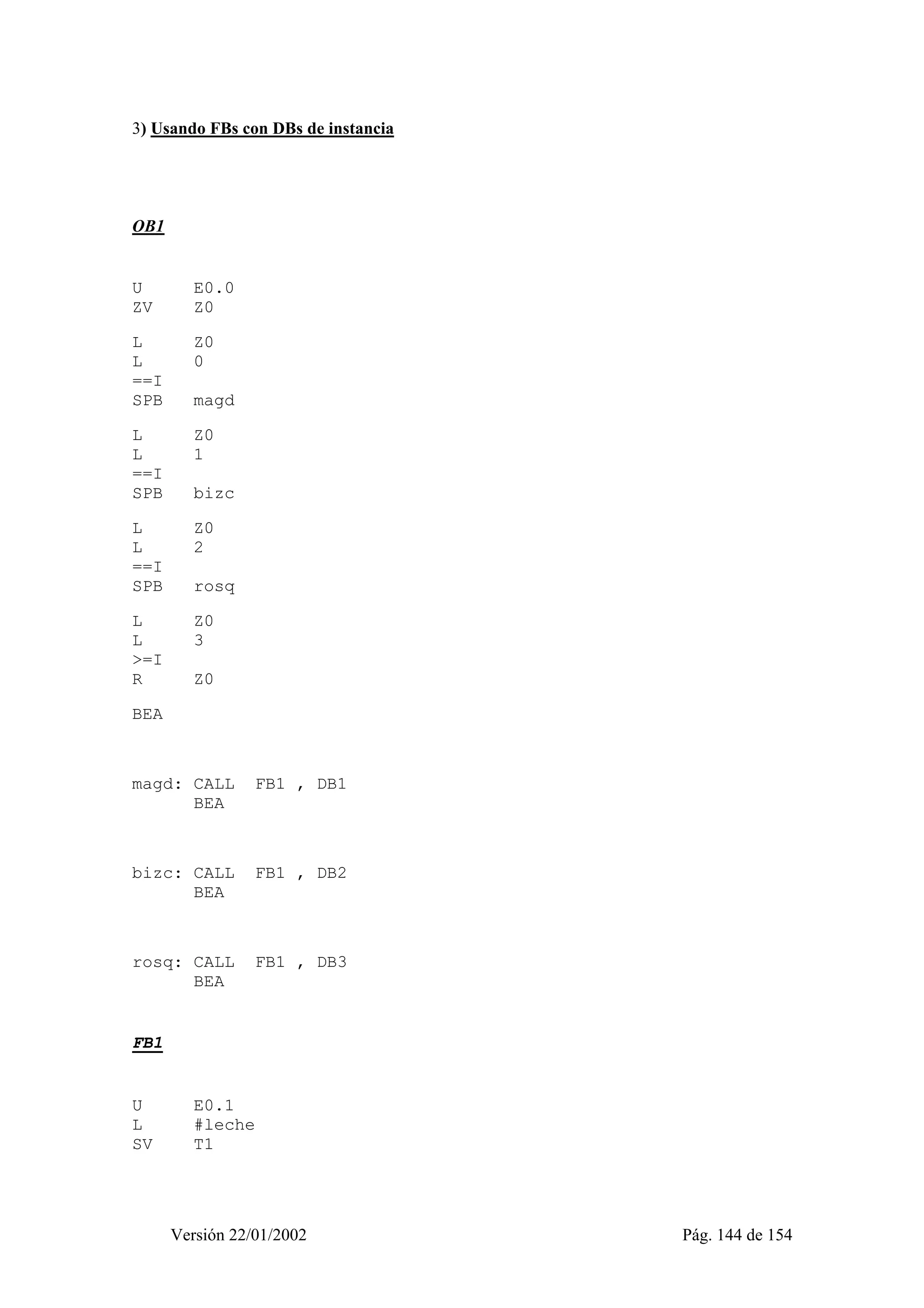 3) Usando FBs con DBs de instancia

OB1

U E0.0
ZV Z0

L Z0
L 0
==I
SPB magd

L Z0
L 1
==I
SPB bizc

L Z0
L 2
==I
SPB rosq

L Z0
L 3
>=I
R Z0

BEA

magd: CALL FB1 , DB1
BEA

bizc: CALL FB1 , DB2
BEA

rosq: CALL FB1 , DB3
BEA

FB1

U E0.1
L #leche
SV T1

Versión 22/01/2002 Pág. 144 de 154